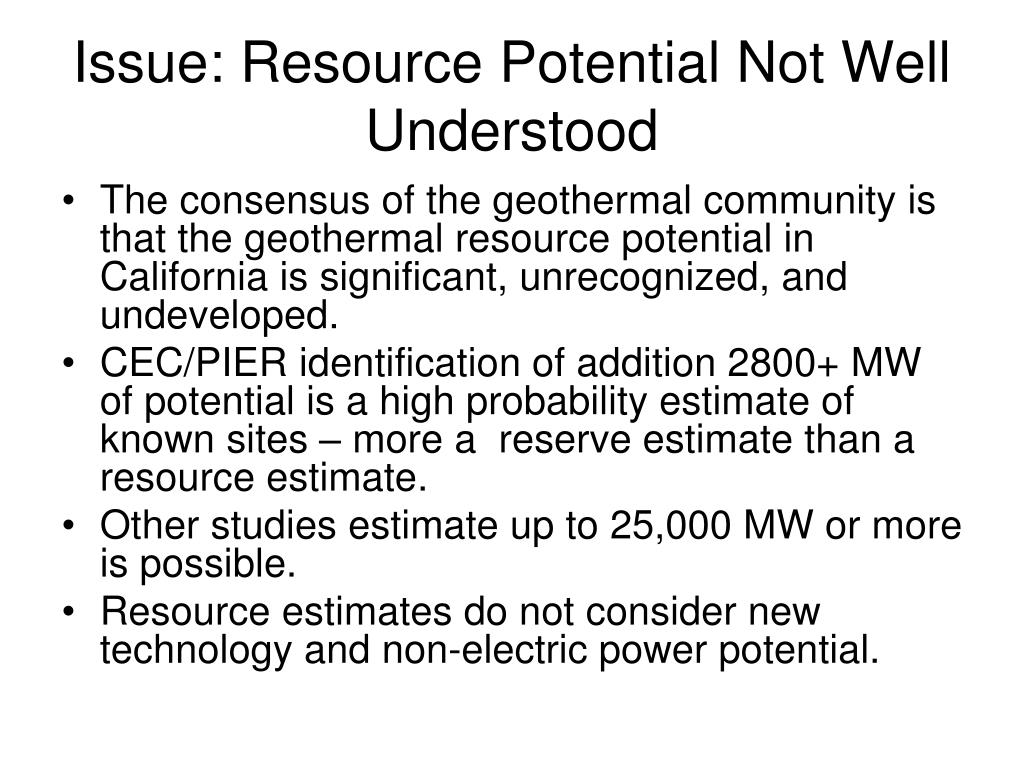 Issue: Resource Potential Not Well Understood

• The consensus of the geothermal community is that the geothermal resource potential in California is significant, unrecognized, and undeveloped.
• CEC/PIER identification of addition 2800+ MW of potential is a high probability estimate of known sites – more a reserve estimate than a resource estimate.
• Other studies estimate up to 25,000 MW or more is possible.
• Resource estimates do not consider new technology and non-electric power potential.